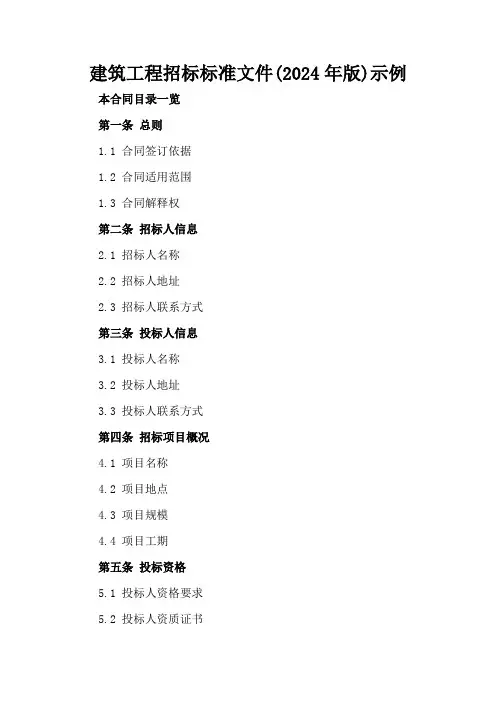 建筑工程招标标准文件(2024年版)示例

本合同目录一览

第一条 总则

1.1 合同签订依据

1.2 合同适用范围

1.3 合同解释权

第二条 招标人信息

2.1 招标人名称

2.2 招标人地址

2.3 招标人联系方式

第三条 投标人信息

3.1 投标人名称

3.2 投标人地址

3.3 投标人联系方式

第四条 招标项目概况

4.1 项目名称

4.2 项目地点

4.3 项目规模

4.4 项目工期

第五条 投标资格

5.1 投标人资格要求

5.2 投标人资质证书